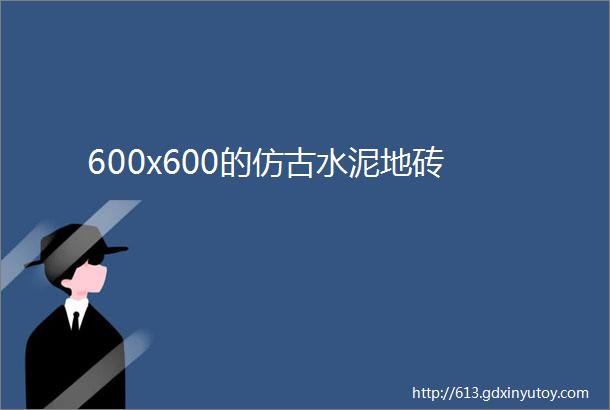 600x600的仿古水泥地砖

http://613.gdxinyutoy.com